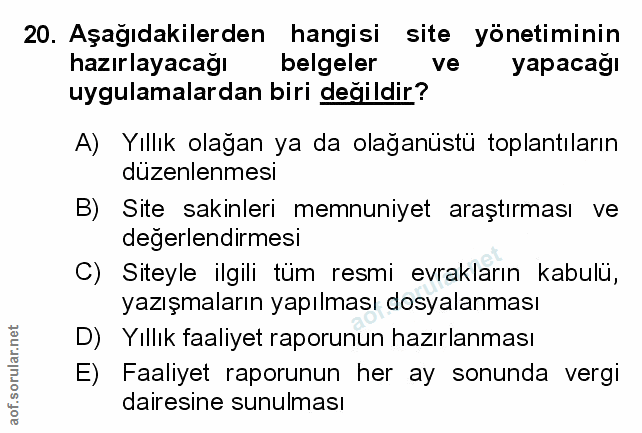 20. Aşağıdakilerden hangisi site yönetiminin hazırlayacağı belgeler ve yapacağı uygulamalardan biri değildir?

A) Yıllık olağan ya da olağanüstü toplantıların düzenlenmesi
B) Site sakinleri memnuniyet araştırması ve değerlendirmesi
C) Siteyle ilgili tüm resmi evrakların kabulü, yazışmaların yapılması dosyalanması
D) Yıllık faaliyet raporunun hazırlanması
E) Faaliyet raporunun her ay sonunda vergi dairesine sunulması

aof.sorular.net